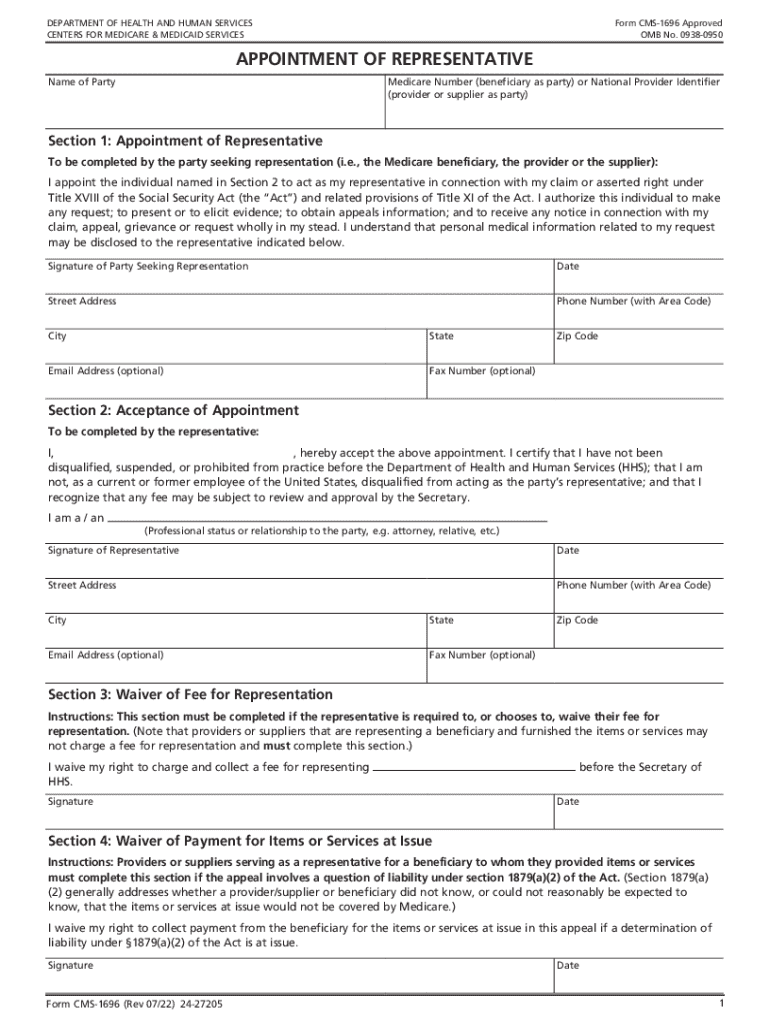 DEPARTMENT OF HEALTH AND HUMAN SERVICES
CENTERS FOR MEDICARE & MEDICAID SERVICES

Form CMS-1696 Approved
OMB No. 0938-0950

APPOINTMENT OF REPRESENTATIVE

Name of Party

Medicare Number (beneficiary as party) or National Provider Identifier (provider or supplier as party)

Section 1: Appointment of Representative

To be completed by the party seeking representation (i.e., the Medicare beneficiary, the provider or the supplier):

I appoint the individual named in Section 2 to act as my representative in connection with my claim or asserted right under Title XVIII of the Social Security Act (the "Act") and related provisions of Title XI of the Act. I authorize this individual to make any request; to present or to elicit evidence; to obtain appeals information; and to receive any notice in connection with my claim, appeal, grievance or request wholly in my stead. I understand that personal medical information related to my request may be disclosed to the representative indicated below.

Signature of Party Seeking Representation

Date

Street Address

Phone Number (with Area Code)

City

State

Zip Code

Email Address (optional)

Fax Number (optional)

Section 2: Acceptance of Appointment

To be completed by the representative:

I, , hereby accept the above appointment. I certify that I have not been disqualified, suspended, or prohibited from practice before the Department of Health and Human Services (HHS); that I am not, as a current or former employee of the United States, disqualified from acting as the party's representative; and that I recognize that any fee may be subject to review and approval by the Secretary.

I am a / an

(Professional status or relationship to the party, e.g. attorney, relative, etc.)

Signature of Representative

Date

Street Address

Phone Number (with Area Code)

City

State

Zip Code

Email Address (optional)

Fax Number (optional)

Section 3: Waiver of Fee for Representation

Instructions: This section must be completed if the representative is required to, or chooses to, waive their fee for representation. (Note that providers or suppliers that are representing a beneficiary and furnished the items or services may not charge a fee for representation and must complete this section.)

I waive my right to charge and collect a fee for representing before the Secretary of HHS.

Signature

Date

Section 4: Waiver of Payment for Items or Services at Issue

Instructions: Providers or suppliers serving as a representative for a beneficiary to whom they provided items or services must complete this section if the appeal involves a question of liability under section 1879(a)(2) of the Act. (Section 1879(a)(2) generally addresses whether a provider/supplier or beneficiary did not know, or could not reasonably be expected to know, that the items or services at issue would not be covered by Medicare.)

I waive my right to collect payment from the beneficiary for the items or services at issue in this appeal if a determination of liability under §1879(a)(2) of the Act is at issue.

Signature

Date

Form CMS-1696 (Rev 07/22) 24-27205

1